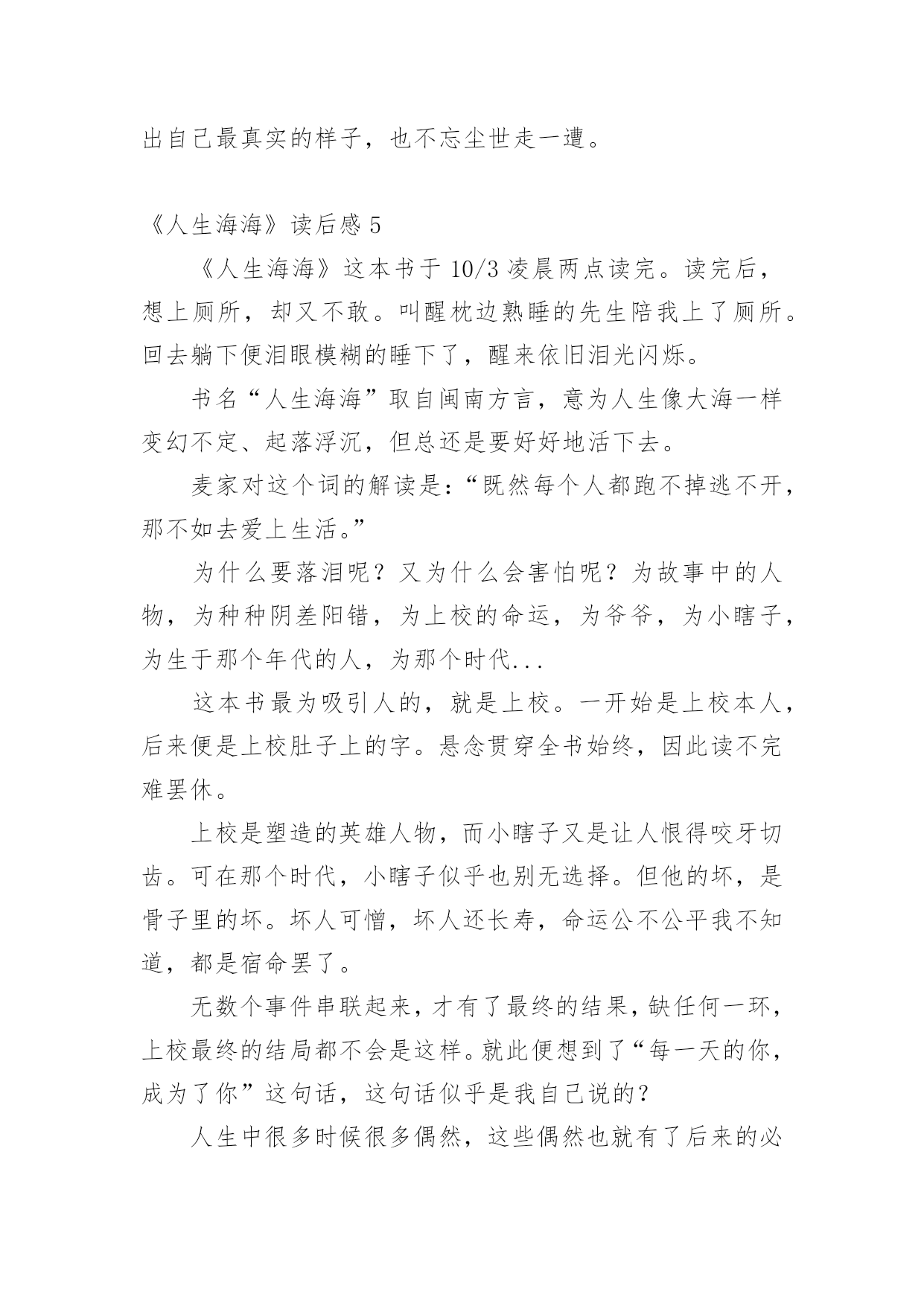 出自己最真实的样子，也不忘尘世走一遭。

《人生海海》读后感 5

《人生海海》这本书于 10/3 凌晨两点读完。读完后，想上厕所，却又不敢。叫醒枕边熟睡的先生陪我上了厕所。回去躺下便泪眼模糊的睡下了，醒来依旧泪光闪烁。

书名“人生海海”取自闽南方言，意为人生像大海一样变幻不定、起落浮沉，但总还是要好好地活下去。

麦家对这个词的解读是：“既然每个人都跑不掉逃不开，那不如去爱上生活。”

为什么要落泪呢？又为什么会害怕呢？为故事中的人物，为种种阴差阳错，为上校的命运，为爷爷，为小瞎子，为生于那个年代的人，为那个时代...

这本书最为吸引人的，就是上校。一开始是上校本人，后来便是上校肚子上的字。悬念贯穿全书始终，因此读不完难罢休。

上校是塑造的英雄人物，而小瞎子又是让人恨得咬牙切齿。可在那个时代，小瞎子似乎也别无选择。但他的坏，是骨子里的坏。坏人可憎，坏人还长寿，命运公不公平我不知道，都是宿命罢了。

无数个事件串联起来，才有了最终的结果，缺任何一环，上校最终的结局都不会是这样。就此便想到了“每一天的你，成为了你”这句话，这句话似乎是我自己说的？

人生中很多时候很多偶然，这些偶然也就有了后来的必